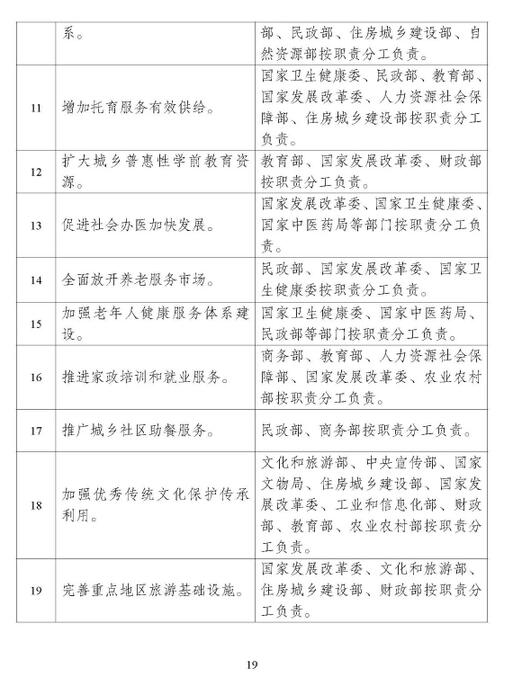 |  |  |  |
|---|---|---|
|  | 系。 | 部、民政部、住房城乡建设部、自然资源部按职责分工负责。 |
| 11 | 增加托育服务有效供给。 | 国家卫生健康委、民政部、教育部、国家发展改革委、人力资源社会保障部、住房城乡建设部按职责分工负责。 |
| 12 | 扩大城乡普惠性学前教育资源。 | 教育部、国家发展改革委、财政部按职责分工负责。 |
| 13 | 促进社会办医加快发展。 | 国家发展改革委、国家卫生健康委、国家中医药局等部门按职责分工负责。 |
| 14 | 全面放开养老服务市场。 | 民政部、国家发展改革委、国家卫生健康委按职责分工负责。 |
| 15 | 加强老年人健康服务体系建设。 | 国家卫生健康委、国家中医药局、民政部等部门按职责分工负责。 |
| 16 | 推进家政培训和就业服务。 | 商务部、教育部、人力资源社会保障部、国家发展改革委、农业农村部按职责分工负责。 |
| 17 | 推广城乡社区助餐服务。 | 民政部、商务部按职责分工负责。 |
| 18 | 加强优秀传统文化保护传承利用。 | 文化和旅游部、中央宣传部、国家文物局、住房城乡建设部、国家发展改革委、工业和信息化部、财政部、教育部、农业农村部按职责分工负责。 |
| 19 | 完善重点地区旅游基础设施。 | 国家发展改革委、文化和旅游部、住房城乡建设部、财政部按职责分工负责。 |

19